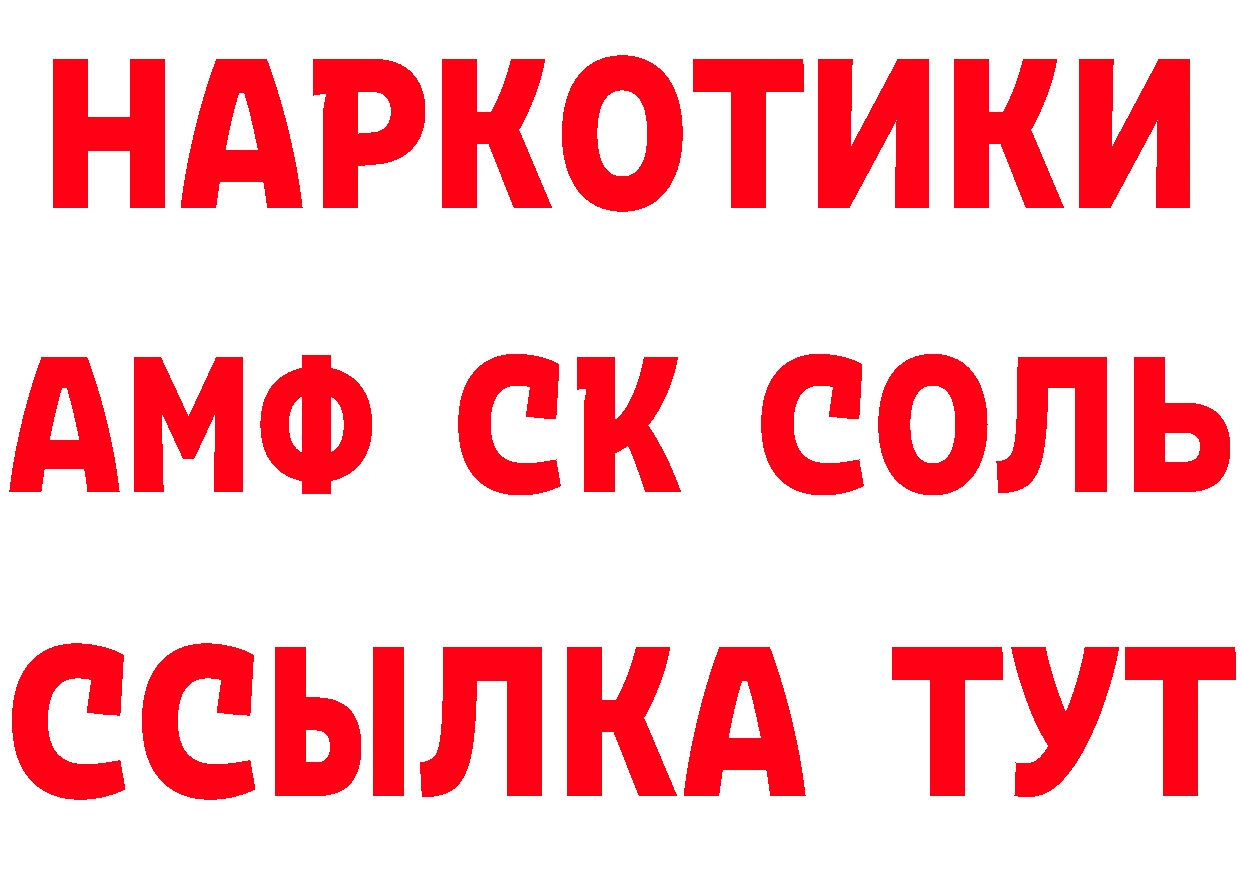 НАРКОТИКИ
АМФ СК СОЛЬ
ССЫЛКА ТУТ